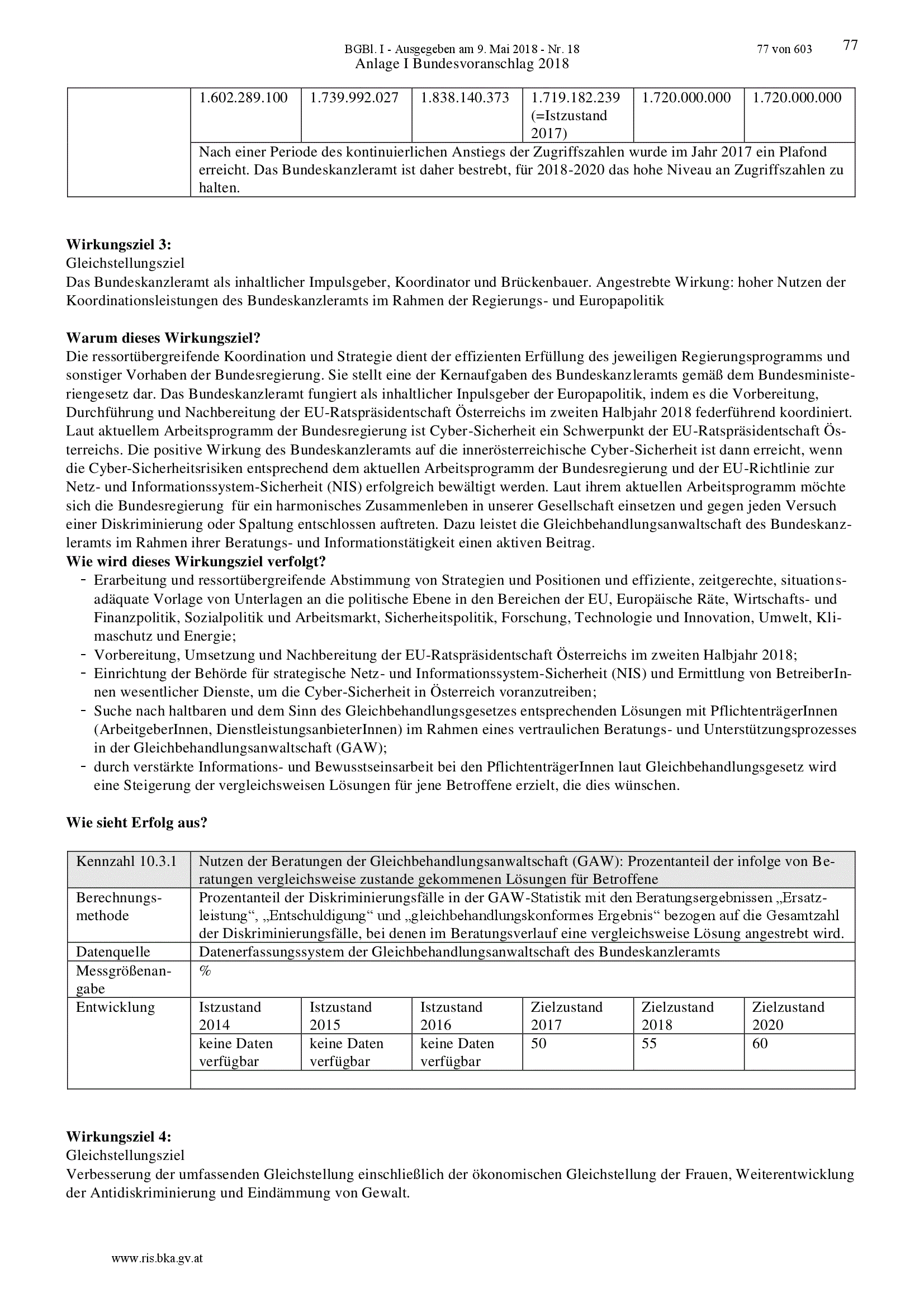 BGBl. I - Ausgegeben am 9. Mai 2018 - Nr. 18

77 von 603

77

Anlage I Bundesvoranschlag 2018

| | 1.602.289.100 | 1.739.992.027 | 1.838.140.373 | 1.719.182.239 (=Istzustand 2017) | 1.720.000.000 | 1.720.000.000 |
|---|---|---|---|---|---|---|
| | Nach einer Periode des kontinuierlichen Anstiegs der Zugriffszahlen wurde im Jahr 2017 ein Plafond erreicht. Das Bundeskanzleramt ist daher bestrebt, für 2018-2020 das hohe Niveau an Zugriffszahlen zu halten. | | | | | |

**Wirkungsziel 3:**
Gleichstellungsziel
Das Bundeskanzleramt als inhaltlicher Impulsgeber, Koordinator und Brückenbauer. Angestrebte Wirkung: hoher Nutzen der Koordinationsleistungen des Bundeskanzleramts im Rahmen der Regierungs- und Europapolitik

**Warum dieses Wirkungsziel?**
Die ressortübergreifende Koordination und Strategie dient der effizienten Erfüllung des jeweiligen Regierungsprogramms und sonstiger Vorhaben der Bundesregierung. Sie stellt eine der Kernaufgaben des Bundeskanzleramts gemäß dem Bundesministeriengesetz dar. Das Bundeskanzleramt fungiert als inhaltlicher Inpulsgeber der Europapolitik, indem es die Vorbereitung, Durchführung und Nachbereitung der EU-Ratspräsidentschaft Österreichs im zweiten Halbjahr 2018 federführend koordiniert. Laut aktuellem Arbeitsprogramm der Bundesregierung ist Cyber-Sicherheit ein Schwerpunkt der EU-Ratspräsidentschaft Österreichs. Die positive Wirkung des Bundeskanzleramts auf die innerösterreichische Cyber-Sicherheit ist dann erreicht, wenn die Cyber-Sicherheitsrisiken entsprechend dem aktuellen Arbeitsprogramm der Bundesregierung und der EU-Richtlinie zur Netz- und Informationssystem-Sicherheit (NIS) erfolgreich bewältigt werden. Laut ihrem aktuellen Arbeitsprogramm möchte sich die Bundesregierung für ein harmonisches Zusammenleben in unserer Gesellschaft einsetzen und gegen jeden Versuch einer Diskriminierung oder Spaltung entschlossen auftreten. Dazu leistet die Gleichbehandlungsanwaltschaft des Bundeskanzleramts im Rahmen ihrer Beratungs- und Informationstätigkeit einen aktiven Beitrag.
**Wie wird dieses Wirkungsziel verfolgt?**
- Erarbeitung und ressortübergreifende Abstimmung von Strategien und Positionen und effiziente, zeitgerechte, situationsadäquate Vorlage von Unterlagen an die politische Ebene in den Bereichen der EU, Europäische Räte, Wirtschafts- und Finanzpolitik, Sozialpolitik und Arbeitsmarkt, Sicherheitspolitik, Forschung, Technologie und Innovation, Umwelt, Klimaschutz und Energie;
- Vorbereitung, Umsetzung und Nachbereitung der EU-Ratspräsidentschaft Österreichs im zweiten Halbjahr 2018;
- Einrichtung der Behörde für strategische Netz- und Informationssystem-Sicherheit (NIS) und Ermittlung von BetreiberInnen wesentlicher Dienste, um die Cyber-Sicherheit in Österreich voranzutreiben;
- Suche nach haltbaren und dem Sinn des Gleichbehandlungsgesetzes entsprechenden Lösungen mit PflichtenträgerInnen (ArbeitgeberInnen, DienstleistungsanbieterInnen) im Rahmen eines vertraulichen Beratungs- und Unterstützungsprozesses in der Gleichbehandlungsanwaltschaft (GAW);
- durch verstärkte Informations- und Bewusstseinsarbeit bei den PflichtenträgerInnen laut Gleichbehandlungsgesetz wird eine Steigerung der vergleichsweisen Lösungen für jene Betroffene erzielt, die dies wünschen.

**Wie sieht Erfolg aus?**

| Kennzahl 10.3.1 | Nutzen der Beratungen der Gleichbehandlungsanwaltschaft (GAW): Prozentanteil der infolge von Beratungen vergleichsweise zustande gekommenen Lösungen für Betroffene | | | | | |
|---|---|---|---|---|---|---|
| Berechnungsmethode | Prozentanteil der Diskriminierungsfälle in der GAW-Statistik mit den Beratungsergebnissen „Ersatzleistung“, „Entschuldigung“ und „gleichbehandlungskonformes Ergebnis“ bezogen auf die Gesamtzahl der Diskriminierungsfälle, bei denen im Beratungsverlauf eine vergleichsweise Lösung angestrebt wird. | | | | | |
| Datenquelle | Datenerfassungssystem der Gleichbehandlungsanwaltschaft des Bundeskanzleramts | | | | | |
| Messgrößenangabe | % | | | | | |
| Entwicklung | Istzustand 2014 | Istzustand 2015 | Istzustand 2016 | Zielzustand 2017 | Zielzustand 2018 | Zielzustand 2020 |
| | keine Daten verfügbar | keine Daten verfügbar | keine Daten verfügbar | 50 | 55 | 60 |
| | | | | | | |

**Wirkungsziel 4:**
Gleichstellungsziel
Verbesserung der umfassenden Gleichstellung einschließlich der ökonomischen Gleichstellung der Frauen, Weiterentwicklung der Antidiskriminierung und Eindämmung von Gewalt.

www.ris.bka.gv.at